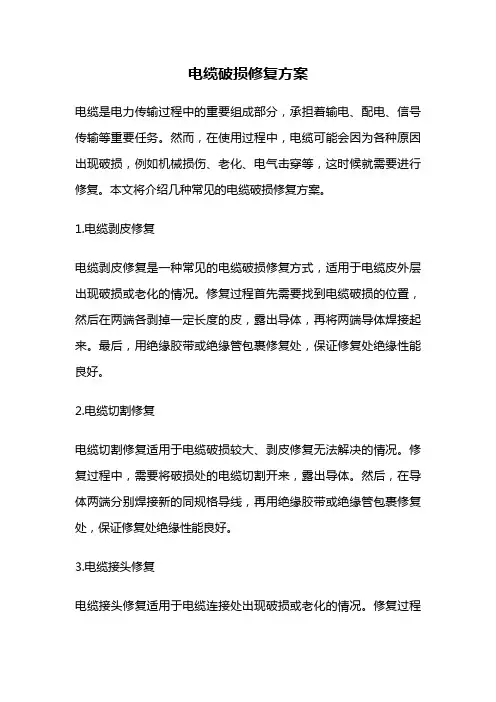 电缆破损修复方案

电缆是电力传输过程中的重要组成部分，承担着输电、配电、信号传输等重要任务。然而，在使用过程中，电缆可能会因为各种原因出现破损，例如机械损伤、老化、电气击穿等，这时候就需要进行修复。本文将介绍几种常见的电缆破损修复方案。

1.电缆剥皮修复

电缆剥皮修复是一种常见的电缆破损修复方式，适用于电缆皮外层出现破损或老化的情况。修复过程首先需要找到电缆破损的位置，然后在两端各剥掉一定长度的皮，露出导体，再将两端导体焊接起来。最后，用绝缘胶带或绝缘管包裹修复处，保证修复处绝缘性能良好。

2.电缆切割修复

电缆切割修复适用于电缆破损较大、剥皮修复无法解决的情况。修复过程中，需要将破损处的电缆切割开来，露出导体。然后，在导体两端分别焊接新的同规格导线，再用绝缘胶带或绝缘管包裹修复处，保证修复处绝缘性能良好。

3.电缆接头修复

电缆接头修复适用于电缆连接处出现破损或老化的情况。修复过程